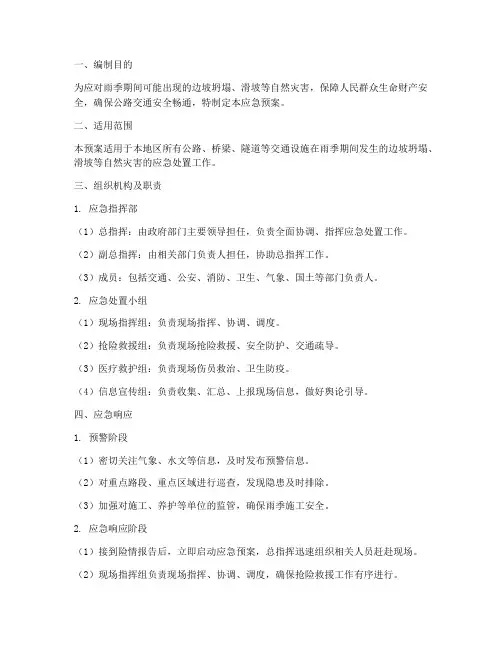 一、编制目的

为应对雨季期间可能出现的边坡坍塌、滑坡等自然灾害，保障人民群众生命财产安全，确保公路交通安全畅通，特制定本应急预案。

二、适用范围

本预案适用于本地区所有公路、桥梁、隧道等交通设施在雨季期间发生的边坡坍塌、滑坡等自然灾害的应急处置工作。

三、组织机构及职责

1. 应急指挥部

（1）总指挥：由政府部门主要领导担任，负责全面协调、指挥应急处置工作。

（2）副总指挥：由相关部门负责人担任，协助总指挥工作。

（3）成员：包括交通、公安、消防、卫生、气象、国土等部门负责人。

2. 应急处置小组

（1）现场指挥组：负责现场指挥、协调、调度。

（2）抢险救援组：负责现场抢险救援、安全防护、交通疏导。

（3）医疗救护组：负责现场伤员救治、卫生防疫。

（4）信息宣传组：负责收集、汇总、上报现场信息，做好舆论引导。

四、应急响应

1. 预警阶段

（1）密切关注气象、水文等信息，及时发布预警信息。

（2）对重点路段、重点区域进行巡查，发现隐患及时排除。

（3）加强对施工、养护等单位的监管，确保雨季施工安全。

2. 应急响应阶段

（1）接到险情报告后，立即启动应急预案，总指挥迅速组织相关人员赶赴现场。

（2）现场指挥组负责现场指挥、协调、调度，确保抢险救援工作有序进行。